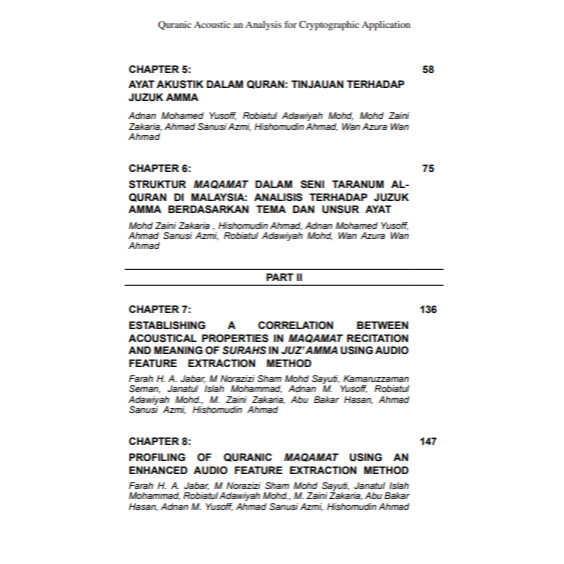 Quranic Acoustic an Analysis for Cryptographic Application

CHAPTER 5: 58

AYAT AKUSTIK DALAM QURAN: TINJAUAN TERHADAP JUZUK AMMA

Adnan Mohamed Yusoff, Robiatul Adawiyah Mohd, Mohd Zaini Zakaria, Ahmad Sanusi Azmi, Hishomudin Ahmad, Wan Azura Wan Ahmad

CHAPTER 6: 75

STRUKTUR MAQAMAT DALAM SENI TARANUM AL-QURAN DI MALAYSIA: ANALISIS TERHADAP JUZUK AMMA BERDASARKAN TEMA DAN UNSUR AYAT

Mohd Zaini Zakaria , Hishomudin Ahmad, Adnan Mohamed Yusoff, Ahmad Sanusi Azmi, Robiatul Adawiyah Mohd, Wan Azura Wan Ahmad

PART II

CHAPTER 7: 136

ESTABLISHING A CORRELATION BETWEEN ACOUSTICAL PROPERTIES IN MAQAMAT RECITATION AND MEANING OF SURAHS IN JUZ' AMMA USING AUDIO FEATURE EXTRACTION METHOD

Farah H. A. Jabar, M Norazizi Sham Mohd Sayuti, Kamaruzzaman Seman, Janatul Islah Mohammad, Adnan M. Yusoff, Robiatul Adawiyah Mohd., M. Zaini Zakaria, Abu Bakar Hasan, Ahmad Sanusi Azmi, Hishomudin Ahmad

CHAPTER 8: 147

PROFILING OF QURANIC MAQAMAT USING AN ENHANCED AUDIO FEATURE EXTRACTION METHOD

Farah H. A. Jabar, M Norazizi Sham Mohd Sayuti, Janatul Islah Mohammad, Robiatul Adawiyah Mohd., M. Zaini Zakaria, Abu Bakar Hasan, Adnan M. Yusoff, Ahmad Sanusi Azmi, Hishomudin Ahmad